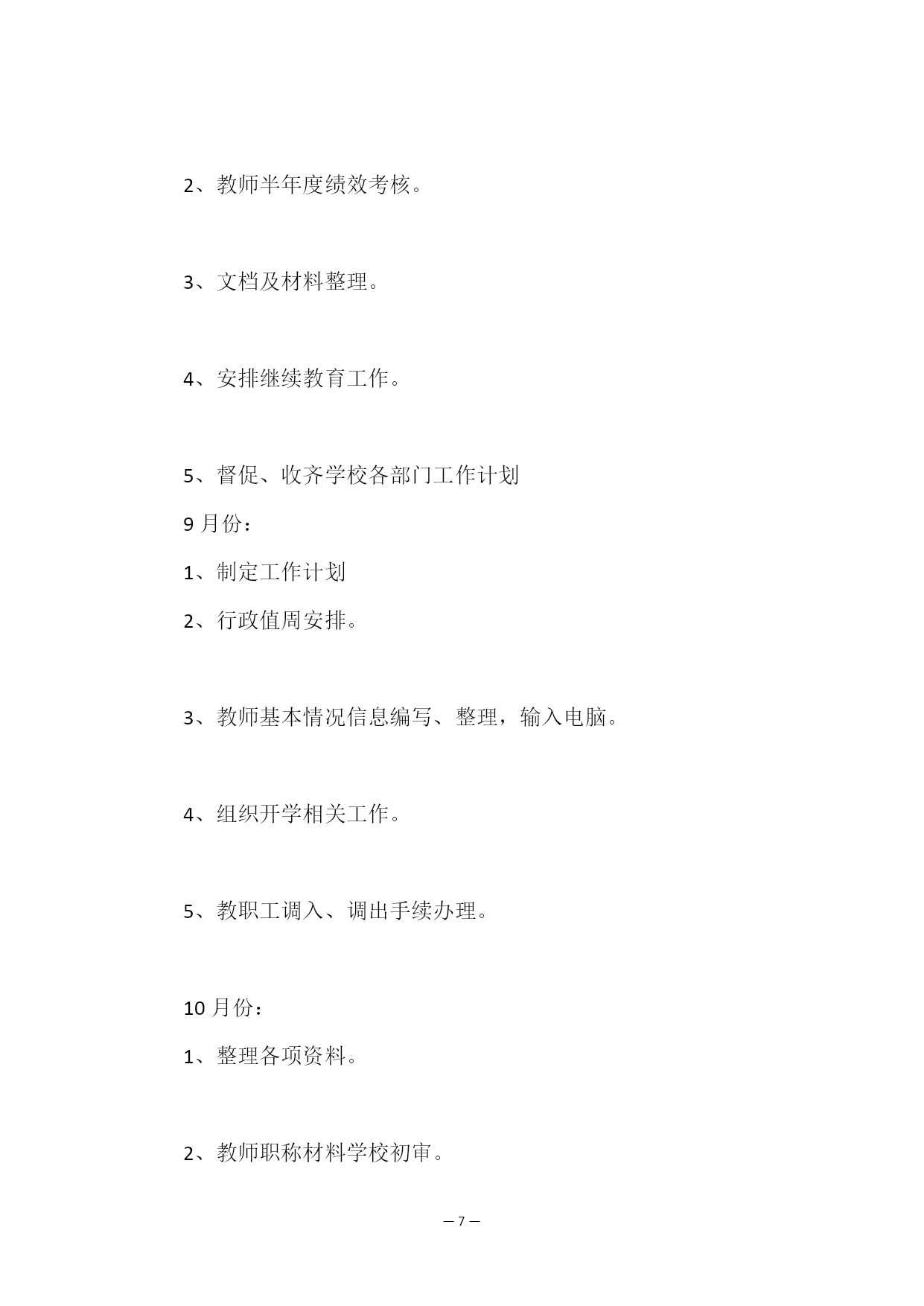 2、教师半年度绩效考核。

3、文档及材料整理。

4、安排继续教育工作。

5、督促、收齐学校各部门工作计划

9 月份：

1、制定工作计划

2、行政值周安排。

3、教师基本情况信息编写、整理，输入电脑。

4、组织开学相关工作。

5、教职工调入、调出手续办理。

10 月份：

1、整理各项资料。

2、教师职称材料学校初审。

— 7 —